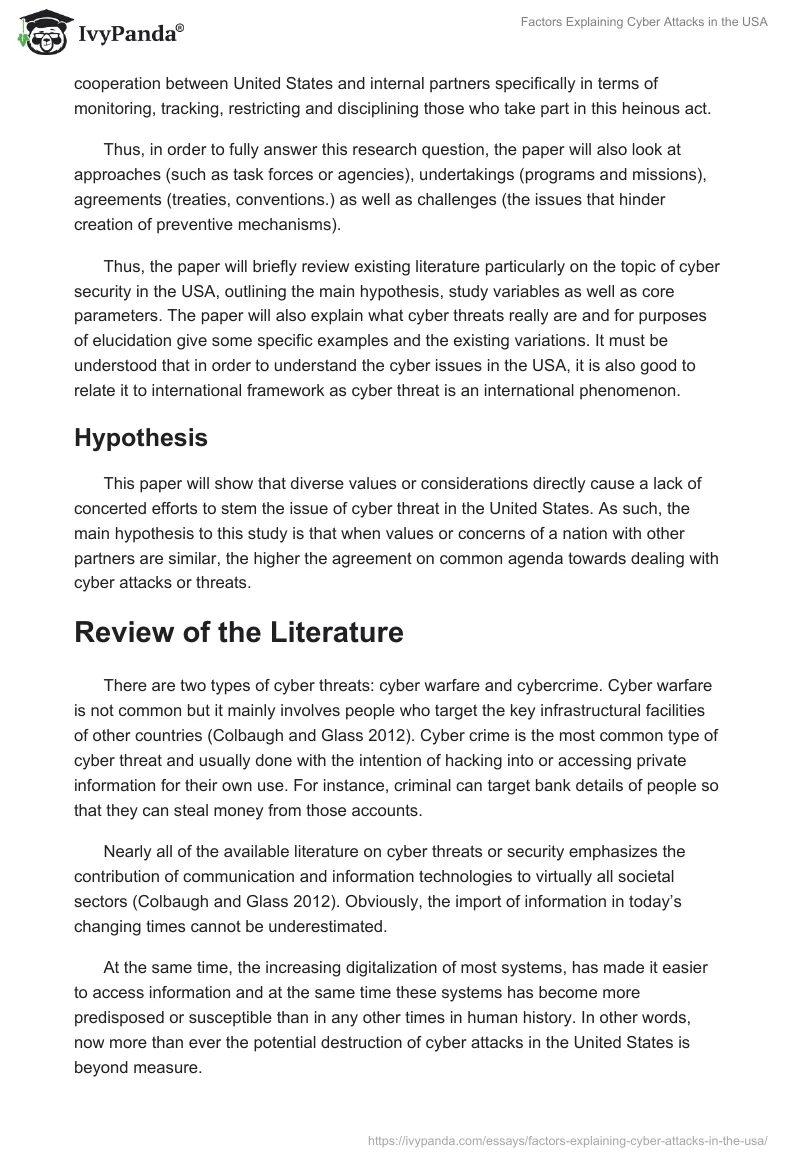 IvyPanda®

Factors Explaining Cyber Attacks in the USA

cooperation between United States and internal partners specifically in terms of monitoring, tracking, restricting and disciplining those who take part in this heinous act.

Thus, in order to fully answer this research question, the paper will also look at approaches (such as task forces or agencies), undertakings (programs and missions), agreements (treaties, conventions.) as well as challenges (the issues that hinder creation of preventive mechanisms).

Thus, the paper will briefly review existing literature particularly on the topic of cyber security in the USA, outlining the main hypothesis, study variables as well as core parameters. The paper will also explain what cyber threats really are and for purposes of elucidation give some specific examples and the existing variations. It must be understood that in order to understand the cyber issues in the USA, it is also good to relate it to international framework as cyber threat is an international phenomenon.

Hypothesis

This paper will show that diverse values or considerations directly cause a lack of concerted efforts to stem the issue of cyber threat in the United States. As such, the main hypothesis to this study is that when values or concerns of a nation with other partners are similar, the higher the agreement on common agenda towards dealing with cyber attacks or threats.

Review of the Literature

There are two types of cyber threats: cyber warfare and cybercrime. Cyber warfare is not common but it mainly involves people who target the key infrastructural facilities of other countries (Colbaugh and Glass 2012). Cyber crime is the most common type of cyber threat and usually done with the intention of hacking into or accessing private information for their own use. For instance, criminal can target bank details of people so that they can steal money from those accounts.

Nearly all of the available literature on cyber threats or security emphasizes the contribution of communication and information technologies to virtually all societal sectors (Colbaugh and Glass 2012). Obviously, the import of information in today's changing times cannot be underestimated.

At the same time, the increasing digitalization of most systems, has made it easier to access information and at the same time these systems has become more predisposed or susceptible than in any other times in human history. In other words, now more than ever the potential destruction of cyber attacks in the United States is beyond measure.

https://ivypanda.com/essays/factors-explaining-cyber-attacks-in-the-usa/